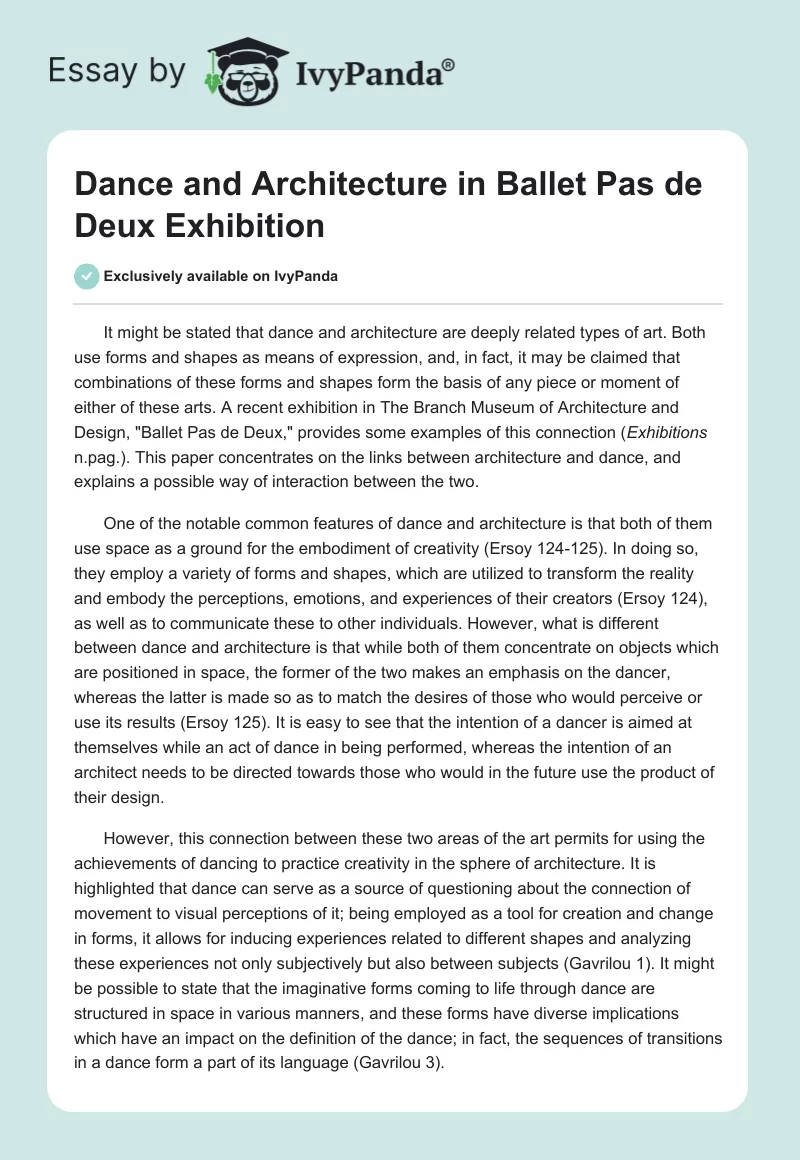 Essay by IvyPanda®

Dance and Architecture in Ballet Pas de Deux Exhibition

Exclusively available on IvyPanda

It might be stated that dance and architecture are deeply related types of art. Both use forms and shapes as means of expression, and, in fact, it may be claimed that combinations of these forms and shapes form the basis of any piece or moment of either of these arts. A recent exhibition in The Branch Museum of Architecture and Design, "Ballet Pas de Deux," provides some examples of this connection (Exhibitions n.pag.). This paper concentrates on the links between architecture and dance, and explains a possible way of interaction between the two.

One of the notable common features of dance and architecture is that both of them use space as a ground for the embodiment of creativity (Ersoy 124-125). In doing so, they employ a variety of forms and shapes, which are utilized to transform the reality and embody the perceptions, emotions, and experiences of their creators (Ersoy 124), as well as to communicate these to other individuals. However, what is different between dance and architecture is that while both of them concentrate on objects which are positioned in space, the former of the two makes an emphasis on the dancer, whereas the latter is made so as to match the desires of those who would perceive or use its results (Ersoy 125). It is easy to see that the intention of a dancer is aimed at themselves while an act of dance in being performed, whereas the intention of an architect needs to be directed towards those who would in the future use the product of their design.

However, this connection between these two areas of the art permits for using the achievements of dancing to practice creativity in the sphere of architecture. It is highlighted that dance can serve as a source of questioning about the connection of movement to visual perceptions of it; being employed as a tool for creation and change in forms, it allows for inducing experiences related to different shapes and analyzing these experiences not only subjectively but also between subjects (Gavrilou 1). It might be possible to state that the imaginative forms coming to life through dance are structured in space in various manners, and these forms have diverse implications which have an impact on the definition of the dance; in fact, the sequences of transitions in a dance form a part of its language (Gavrilou 3).